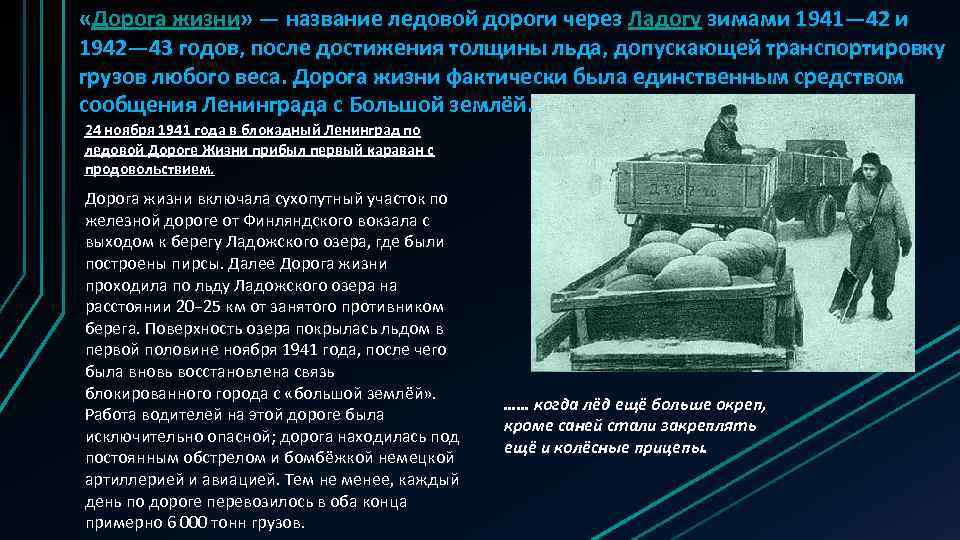 «Дорога жизни» — название ледовой дороги через Ладогу зимами 1941—42 и 1942—43 годов, после достижения толщины льда, допускающей транспортировку грузов любого веса. Дорога жизни фактически была единственным средством сообщения Ленинграда с Большой землёй.

24 ноября 1941 года в блокадный Ленинград по ледовой Дороге Жизни прибыл первый караван с продовольствием.

Дорога жизни включала сухопутный участок по железной дороге от Финляндского вокзала с выходом к берегу Ладожского озера, где были построены пирсы. Далее Дорога жизни проходила по льду Ладожского озера на расстоянии 20–25 км от занятого противником берега. Поверхность озера покрылась льдом в первой половине ноября 1941 года, после чего была вновь восстановлена связь блокированного города с «большой землёй». Работа водителей на этой дороге была исключительно опасной; дорога находилась под постоянным обстрелом и бомбёжкой немецкой артиллерией и авиацией. Тем не менее, каждый день по дороге перевозилось в оба конца примерно 6 000 тонн грузов.

…… когда лёд ещё больше окреп, кроме саней стали закреплять ещё и колёсные прицепы.